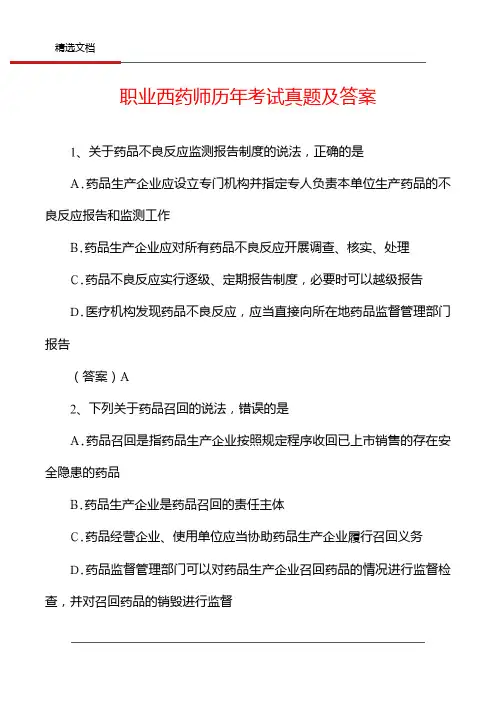 精选文档

职业西药师历年考试真题及答案

1、关于药品不良反应监测报告制度的说法，正确的是

A. 药品生产企业应设立专门机构并指定专人负责本单位生产药品的不良反应报告和监测工作

B. 药品生产企业应对所有药品不良反应开展调查、核实、处理

C. 药品不良反应实行逐级、定期报告制度，必要时可以越级报告

D. 医疗机构发现药品不良反应，应当直接向所在地药品监督管理部门报告

（答案）A

2、下列关于药品召回的说法，错误的是

A. 药品召回是指药品生产企业按照规定程序收回已上市销售的存在安全隐患的药品

B. 药品生产企业是药品召回的责任主体

C. 药品经营企业、使用单位应当协助药品生产企业履行召回义务

D. 药品监督管理部门可以对药品生产企业召回药品的情况进行监督检查，并对召回药品的销毁进行监督